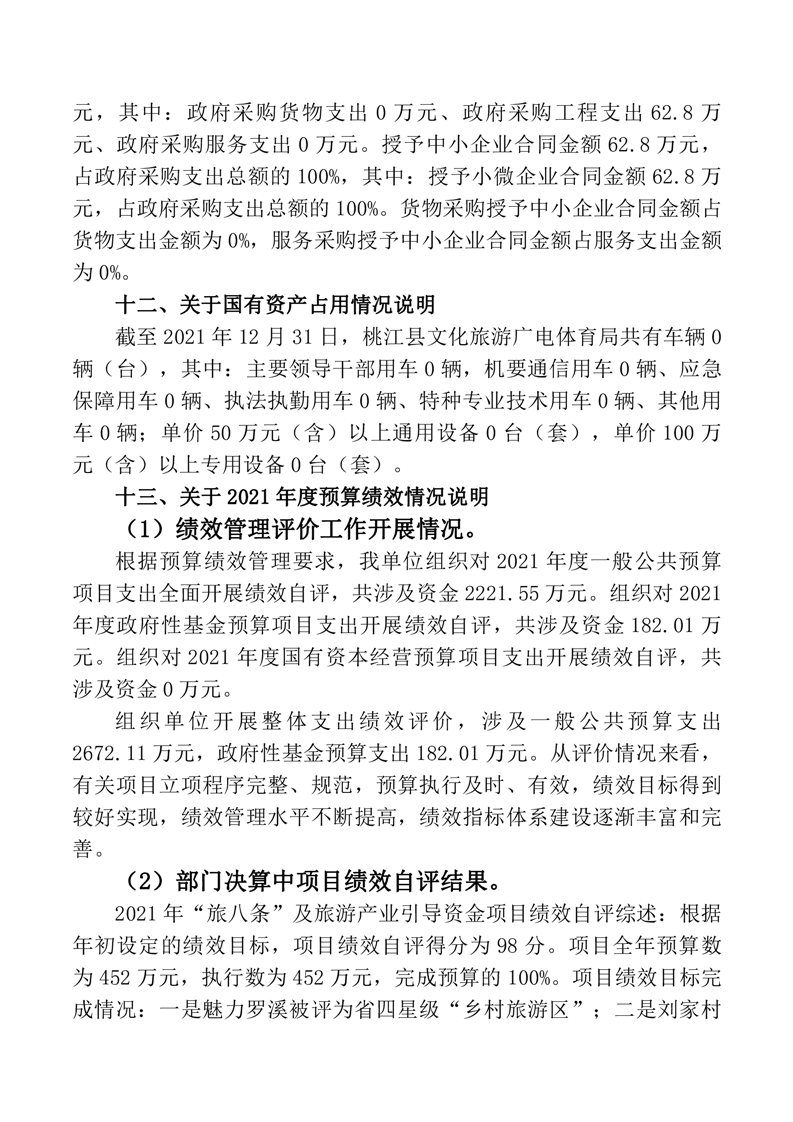 元，其中：政府采购货物支出 0 万元、政府采购工程支出 62.8 万元、政府采购服务支出 0 万元。授予中小企业合同金额 62.8 万元，占政府采购支出总额的 100%，其中：授予小微企业合同金额 62.8 万元，占政府采购支出总额的 100%。货物采购授予中小企业合同金额占货物支出金额为 0%，服务采购授予中小企业合同金额占服务支出金额为 0%。

十二、关于国有资产占用情况说明

截至 2021 年 12 月 31 日，桃江县文化旅游广电体育局共有车辆 0 辆（台），其中：主要领导干部用车 0 辆，机要通信用车 0 辆、应急保障用车 0 辆、执法执勤用车 0 辆、特种专业技术用车 0 辆、其他用车 0 辆；单价 50 万元（含）以上通用设备 0 台（套），单价 100 万元（含）以上专用设备 0 台（套）。

十三、关于 2021 年度预算绩效情况说明

（1）绩效管理评价工作开展情况。

根据预算绩效管理要求，我单位组织对 2021 年度一般公共预算项目支出全面开展绩效自评，共涉及资金 2221.55 万元。组织对 2021 年度政府性基金预算项目支出开展绩效自评，共涉及资金 182.01 万元。组织对 2021 年度国有资本经营预算项目支出开展绩效自评，共涉及资金 0 万元。

组织单位开展整体支出绩效评价，涉及一般公共预算支出 2672.11 万元，政府性基金预算支出 182.01 万元。从评价情况来看，有关项目立项程序完整、规范，预算执行及时、有效，绩效目标得到较好实现，绩效管理水平不断提高，绩效指标体系建设逐渐丰富和完善。

（2）部门决算中项目绩效自评结果。

2021 年“旅八条”及旅游产业引导资金项目绩效自评综述：根据年初设定的绩效目标，项目绩效自评得分为 98 分。项目全年预算数为 452 万元，执行数为 452 万元，完成预算的 100%。项目绩效目标完成情况：一是魅力罗溪被评为省四星级“乡村旅游区”；二是刘家村